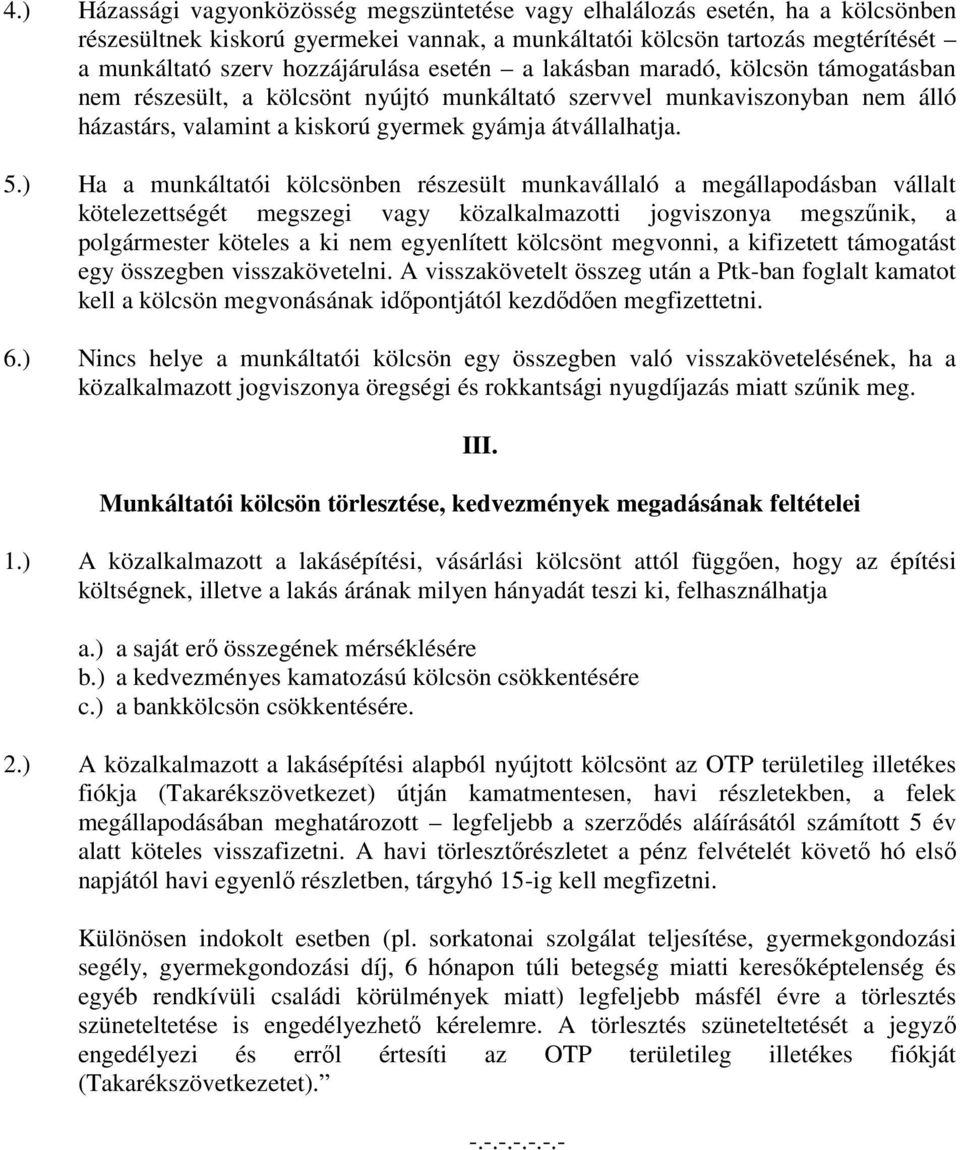 4.) Házassági vagyonközösség megszüntetése vagy elhalálozás esetén, ha a kölcsönben részesültnek kiskorú gyermekei vannak, a munkáltatói kölcsön tartozás megtérítését – a munkáltató szerv hozzájárulása esetén – a lakásban maradó, kölcsön támogatásban nem részesült, a kölcsönt nyújtó munkáltató szervvel munkaviszonyban nem álló házastárs, valamint a kiskorú gyermek gyámja átvállalhatja.

5.) Ha a munkáltatói kölcsönben részesült munkavállaló a megállapodásban vállalt kötelezettségét megszegi vagy közalkalmazotti jogviszonya megszűnik, a polgármester köteles a ki nem egyenlített kölcsönt megvonni, a kifizetett támogatást egy összegben visszakövetelni. A visszakövetelt összeg után a Ptk-ban foglalt kamatot kell a kölcsön megvonásának időpontjától kezdődően megfizettetni.

6.) Nincs helye a munkáltatói kölcsön egy összegben való visszakövetelésének, ha a közalkalmazott jogviszonya öregségi és rokkantsági nyugdíjazás miatt szűnik meg.

III.

Munkáltatói kölcsön törlesztése, kedvezmények megadásának feltételei

1.) A közalkalmazott a lakásépítési, vásárlási kölcsönt attól függően, hogy az építési költségnek, illetve a lakás árának milyen hányadát teszi ki, felhasználhatja

a.) a saját erő összegének mérséklésére
b.) a kedvezményes kamatozású kölcsön csökkentésére
c.) a bankkölcsön csökkentésére.

2.) A közalkalmazott a lakásépítési alapból nyújtott kölcsönt az OTP területileg illetékes fiókja (Takarékszövetkezet) útján kamatmentesen, havi részletekben, a felek megállapodásában meghatározott – legfeljebb a szerződés aláírásától számított 5 év alatt köteles visszafizetni. A havi törlesztőrészletet a pénz felvételét követő hó első napjától havi egyenlő részletben, tárgyhó 15-ig kell megfizetni.

Különösen indokolt esetben (pl. sorkatonai szolgálat teljesítése, gyermekgondozási segély, gyermekgondozási díj, 6 hónapon túli betegség miatti keresőképtelenség és egyéb rendkívüli családi körülmények miatt) legfeljebb másfél évre a törlesztés szüneteltetése is engedélyezhető kérelemre. A törlesztés szüneteltetését a jegyző engedélyezi és erről értesíti az OTP területileg illetékes fiókját (Takarékszövetkezetet).”

-.-.-.-.-.-